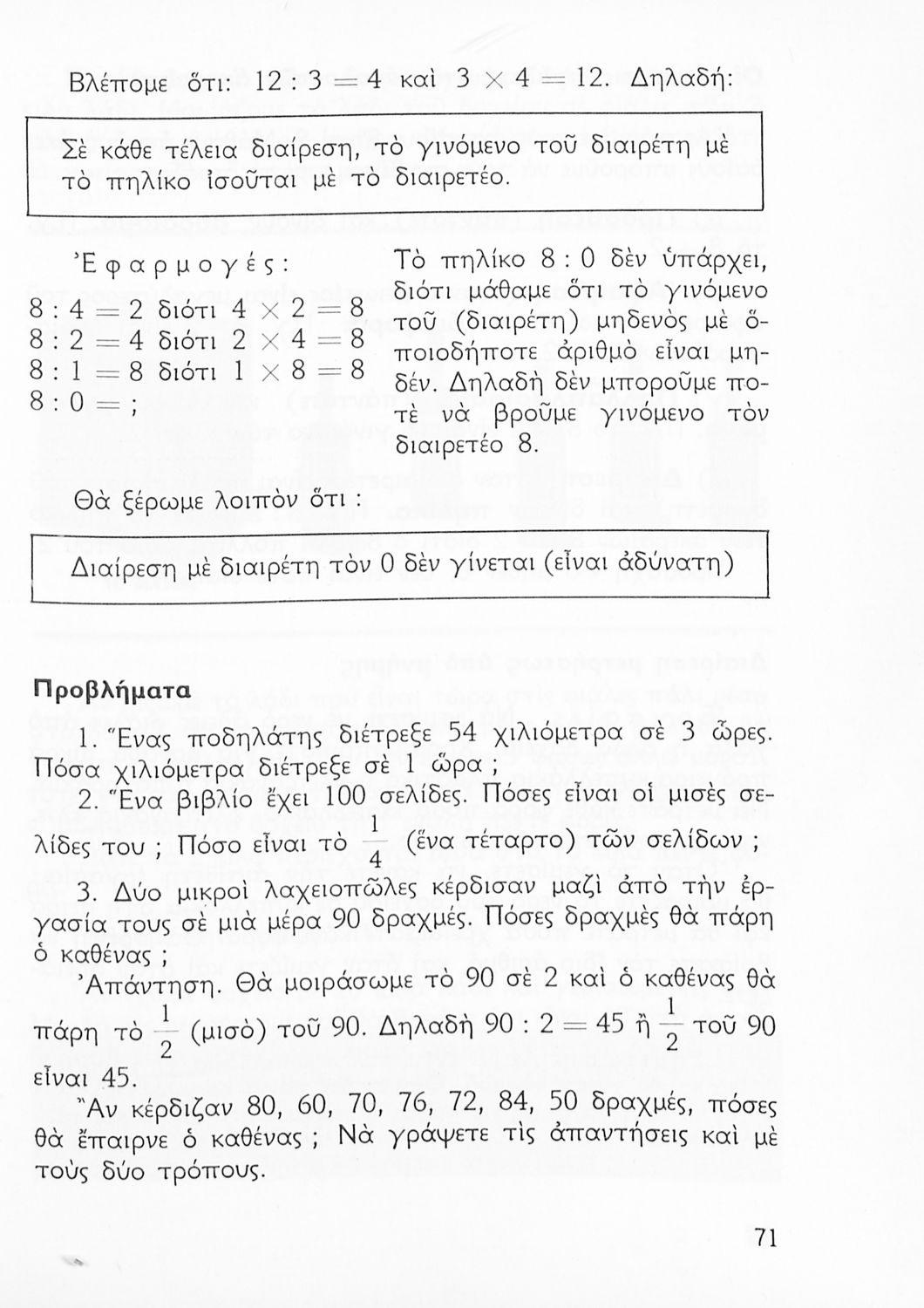 Βλέπομε ὅτι: $12 : 3 = 4$ καὶ $3 \times 4 = 12$. Δηλαδή:

Σὲ κάθε τέλεια διαίρεση, τὸ γινόμενο τοῦ διαιρέτη μὲ τὸ πηλίκο ἰσοῦται μὲ τὸ διαιρετέο.

Ἐφαρμογές:

$8 : 4 = 2$ διότι $4 \times 2 = 8$
$8 : 2 = 4$ διότι $2 \times 4 = 8$
$8 : 1 = 8$ διότι $1 \times 8 = 8$
$8 : 0 =$ ;

Τὸ πηλίκο $8 : 0$ δὲν ὑπάρχει, διότι μάθαμε ὅτι τὸ γινόμενο τοῦ (διαιρέτη) μηδενὸς μὲ ὁποιοδήποτε ἀριθμὸ εἶναι μηδέν. Δηλαδὴ δὲν μποροῦμε ποτὲ νὰ βροῦμε γινόμενο τὸν διαιρετέο 8.

Θὰ ξέρωμε λοιπὸν ὅτι :

Διαίρεση μὲ διαιρέτη τὸν 0 δὲν γίνεται (εἶναι ἀδύνατη)

Προβλήματα

1. Ἕνας ποδηλάτης διέτρεξε 54 χιλιόμετρα σὲ 3 ὧρες. Πόσα χιλιόμετρα διέτρεξε σὲ 1 ὥρα ;

2. Ἕνα βιβλίο ἔχει 100 σελίδες. Πόσες εἶναι οἱ μισὲς σελίδες του ; Πόσο εἶναι τὸ $\frac{1}{4}$ (ἕνα τέταρτο) τῶν σελίδων ;

3. Δύο μικροὶ λαχειοπῶλες κέρδισαν μαζὶ ἀπὸ τὴν ἐργασία τους σὲ μιὰ μέρα 90 δραχμές. Πόσες δραχμὲς θὰ πάρη ὁ καθένας ;

Ἀπάντηση. Θὰ μοιράσωμε τὸ 90 σὲ 2 καὶ ὁ καθένας θὰ πάρη τὸ $\frac{1}{2}$ (μισὸ) τοῦ 90. Δηλαδὴ $90 : 2 = 45$ ἢ $\frac{1}{2}$ τοῦ 90 εἶναι 45.

Ἂν κέρδιζαν 80, 60, 70, 76, 72, 84, 50 δραχμές, πόσες θὰ ἔπαιρνε ὁ καθένας ; Νὰ γράψετε τὶς ἀπαντήσεις καὶ μὲ τοὺς δύο τρόπους.

71